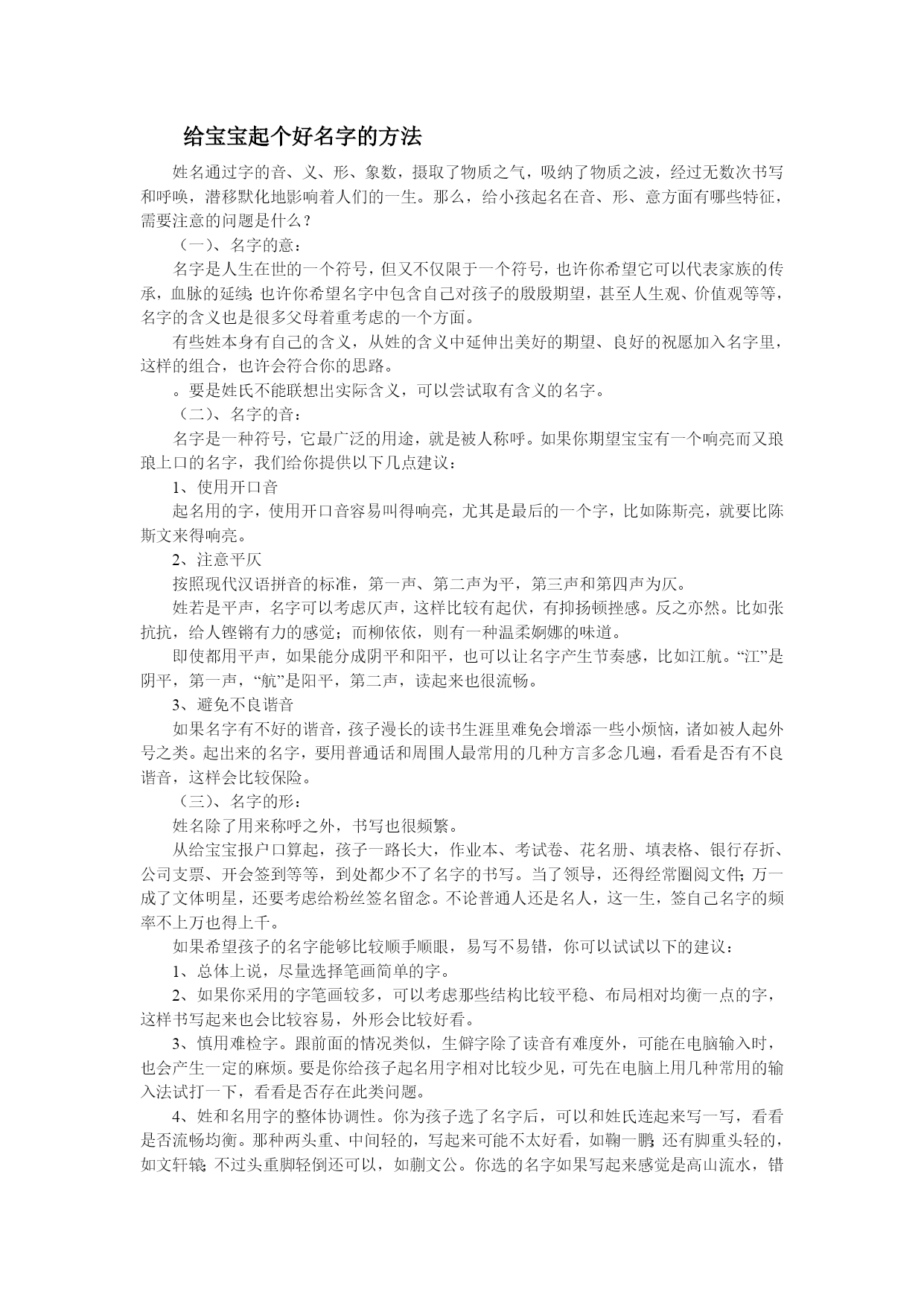 给宝宝起个好名字的方法

姓名通过字的音、义、形、象数，摄取了物质之气，吸纳了物质之波，经过无数次书写和呼唤，潜移默化地影响着人们的一生。那么，给小孩起名在音、形、意方面有哪些特征，需要注意的问题是什么？

（一）、名字的意：

名字是人生在世的一个符号，但又不仅限于一个符号，也许你希望它可以代表家族的传承，血脉的延续；也许你希望名字中包含自己对孩子的殷殷期望，甚至人生观、价值观等等，名字的含义也是很多父母着重考虑的一个方面。

有些姓本身有自己的含义，从姓的含义中延伸出美好的期望、良好的祝愿加入名字里，这样的组合，也许会符合你的思路。

。要是姓氏不能联想出实际含义，可以尝试取有含义的名字。

（二）、名字的音：

名字是一种符号，它最广泛的用途，就是被人称呼。如果你期望宝宝有一个响亮而又琅琅上口的名字，我们给你提供以下几点建议：

1、使用开口音

起名用的字，使用开口音容易叫得响亮，尤其是最后的一个字，比如陈斯亮，就要比陈斯文来得响亮。

2、注意平仄

按照现代汉语拼音的标准，第一声、第二声为平，第三声和第四声为仄。

姓若是平声，名字可以考虑仄声，这样比较有起伏，有抑扬顿挫感。反之亦然。比如张抗抗，给人铿锵有力的感觉；而柳依依，则有一种温柔婀娜的味道。

即使都用平声，如果能分成阴平和阳平，也可以让名字产生节奏感，比如江航。“江”是阴平，第一声，“航”是阳平，第二声，读起来也很流畅。

3、避免不良谐音

如果名字有不好的谐音，孩子漫长的读书生涯里难免会增添一些小烦恼，诸如被人起外号之类。起出来的名字，要用普通话和周围人最常用的几种方言多念几遍，看看是否有不良谐音，这样会比较保险。

（三）、名字的形：

姓名除了用来称呼之外，书写也很频繁。

从给宝宝报户口算起，孩子一路长大，作业本、考试卷、花名册、填表格、银行存折、公司支票、开会签到等等，到处都少不了名字的书写。当了领导，还得经常圈阅文件；万一成了文体明星，还要考虑给粉丝签名留念。不论普通人还是名人，这一生，签自己名字的频率不上万也得上千。

如果希望孩子的名字能够比较顺手顺眼，易写不易错，你可以试试以下的建议：

1、总体上说，尽量选择笔画简单的字。

2、如果你采用的字笔画较多，可以考虑那些结构比较平稳、布局相对均衡一点的字，这样书写起来也会比较容易，外形会比较好看。

3、慎用难检字。跟前面的情况类似，生僻字除了读音有难度外，可能在电脑输入时，也会产生一定的麻烦。要是你给孩子起名用字相对比较少见，可先在电脑上用几种常用的输入法试打一下，看看是否存在此类问题。

4、姓和名用字的整体协调性。你为孩子选了名字后，可以和姓氏连起来写一写，看看是否流畅均衡。那种两头重、中间轻的，写起来可能不太好看，如鞠一鹏；还有脚重头轻的，如文轩辕；不过头重脚轻倒还可以，如蒯文公。你选的名字如果写起来感觉是高山流水，错